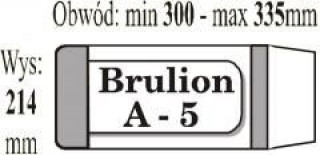 Obwód: min 300 - max 335mm

Wys:
214
mm

Brulion
A - 5